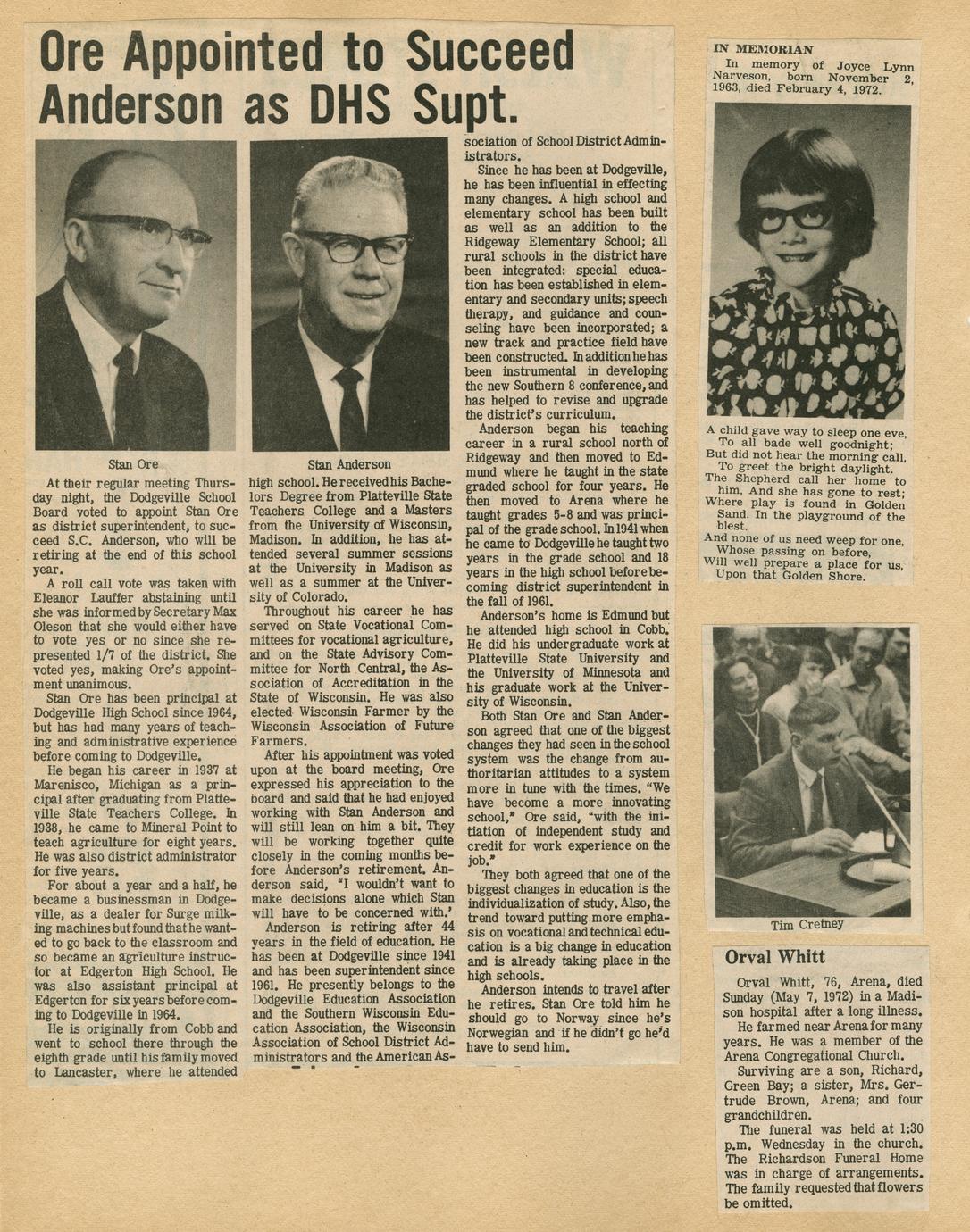 Ore Appointed to Succeed Anderson as DHS Supt.

Stan Ore

Stan Anderson

At their regular meeting Thursday night, the Dodgeville School Board voted to appoint Stan Ore as district superintendent, to succeed S.C. Anderson, who will be retiring at the end of this school year.

A roll call vote was taken with Eleanor Lauffer abstaining until she was informed by Secretary Max Oleson that she would either have to vote yes or no since she represented 1/7 of the district. She voted yes, making Ore's appointment unanimous.

Stan Ore has been principal at Dodgeville High School since 1964, but has had many years of teaching and administrative experience before coming to Dodgeville.

He began his career in 1937 at Marenisco, Michigan as a principal after graduating from Platteville State Teachers College. In 1938, he came to Mineral Point to teach agriculture for eight years. He was also district administrator for five years.

For about a year and a half, he became a businessman in Dodgeville, as a dealer for Surge milking machines but found that he wanted to go back to the classroom and so became an agriculture instructor at Edgerton High School. He was also assistant principal at Edgerton for six years before coming to Dodgeville in 1964.

He is originally from Cobb and went to school there through the eighth grade until his family moved to Lancaster, where he attended high school. He received his Bachelors Degree from Platteville State Teachers College and a Masters from the University of Wisconsin, Madison. In addition, he has attended several summer sessions at the University in Madison as well as a summer at the University of Colorado.

Throughout his career he has served on State Vocational Committees for vocational agriculture, and on the State Advisory Committee for North Central, the Association of Accreditation in the State of Wisconsin. He was also elected Wisconsin Farmer by the Wisconsin Association of Future Farmers.

After his appointment was voted upon at the board meeting, Ore expressed his appreciation to the board and said that he had enjoyed working with Stan Anderson and will still lean on him a bit. They will be working together quite closely in the coming months before Anderson's retirement. Anderson said, "I wouldn't want to make decisions alone which Stan will have to be concerned with.'

Anderson is retiring after 44 years in the field of education. He has been at Dodgeville since 1941 and has been superintendent since 1961. He presently belongs to the Dodgeville Education Association and the Southern Wisconsin Education Association, the Wisconsin Association of School District Administrators and the American Association of School District Administrators.

Since he has been at Dodgeville, he has been influential in effecting many changes. A high school and elementary school has been built as well as an addition to the Ridgeway Elementary School; all rural schools in the district have been integrated: special education has been established in elementary and secondary units; speech therapy, and guidance and counseling have been incorporated; a new track and practice field have been constructed. In addition he has been instrumental in developing the new Southern 8 conference, and has helped to revise and upgrade the district's curriculum.

Anderson began his teaching career in a rural school north of Ridgeway and then moved to Edmund where he taught in the state graded school for four years. He then moved to Arena where he taught grades 5-8 and was principal of the grade school. In 1941 when he came to Dodgeville he taught two years in the grade school and 18 years in the high school before becoming district superintendent in the fall of 1961.

Anderson's home is Edmund but he attended high school in Cobb. He did his undergraduate work at Platteville State University and the University of Minnesota and his graduate work at the University of Wisconsin.

Both Stan Ore and Stan Anderson agreed that one of the biggest changes they had seen in the school system was the change from authoritarian attitudes to a system more in tune with the times. "We have become a more innovating school," Ore said, "with the initiation of independent study and credit for work experience on the job."

They both agreed that one of the biggest changes in education is the individualization of study. Also, the trend toward putting more emphasis on vocational and technical education is a big change in education and is already taking place in the high schools.

Anderson intends to travel after he retires. Stan Ore told him he should go to Norway since he's Norwegian and if he didn't go he'd have to send him.

IN MEMORIAN
In memory of Joyce Lynn Narveson, born November 2, 1963, died February 4, 1972.

A child gave way to sleep one eve,
To all bade well goodnight;
But did not hear the morning call,
To greet the bright daylight.
The Shepherd call her home to him, And she has gone to rest;
Where play is found in Golden Sand. In the playground of the blest.
And none of us need weep for one,
Whose passing on before,
Will well prepare a place for us,
Upon that Golden Shore.

Tim Cretney

Orval Whitt

Orval Whitt, 76, Arena, died Sunday (May 7, 1972) in a Madison hospital after a long illness.

He farmed near Arena for many years. He was a member of the Arena Congregational Church.

Surviving are a son, Richard, Green Bay; a sister, Mrs. Gertrude Brown, Arena; and four grandchildren.

The funeral was held at 1:30 p.m. Wednesday in the church. The Richardson Funeral Home was in charge of arrangements. The family requested that flowers be omitted.